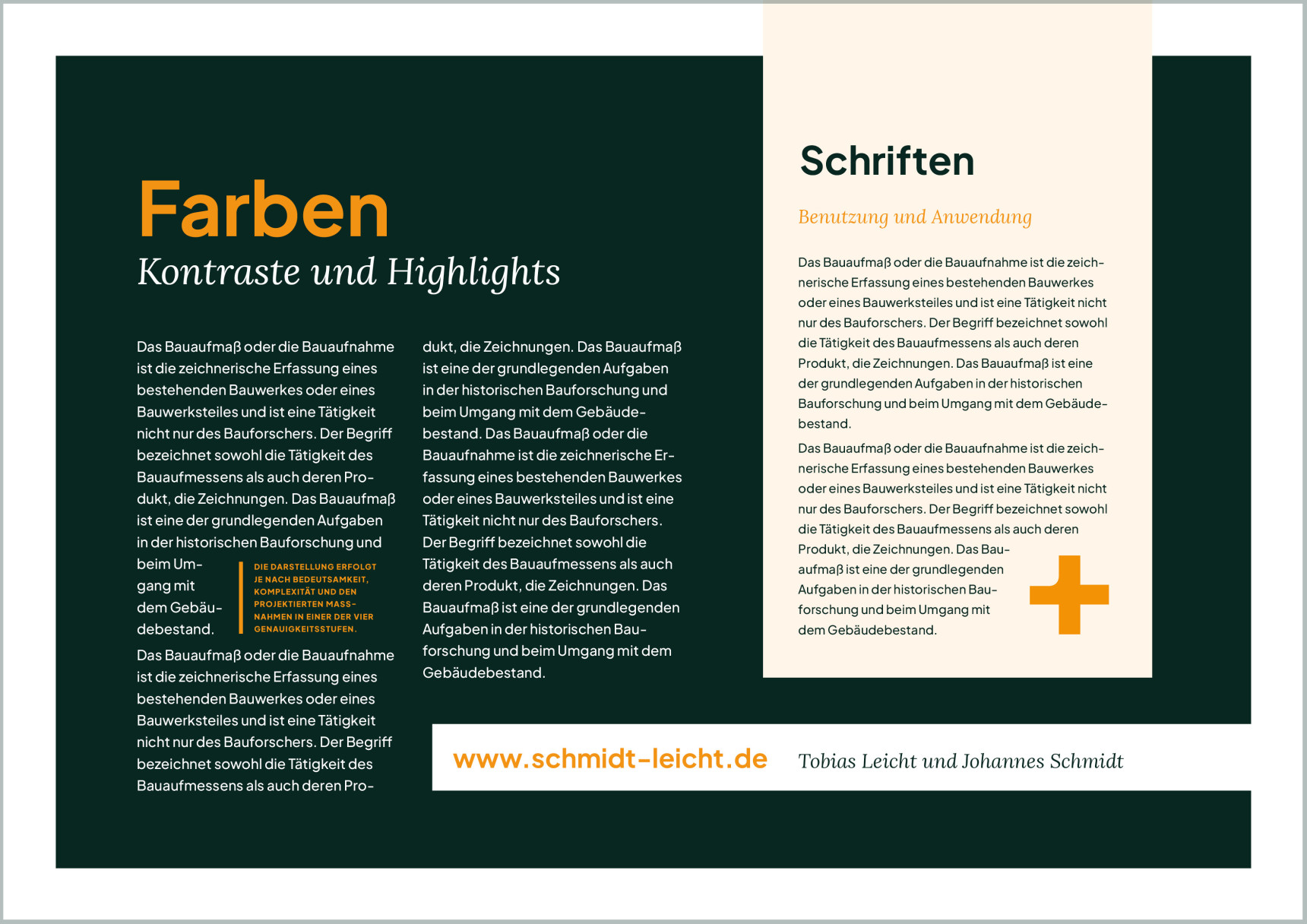 Farben

Kontraste und Highlights

Das Bauaufmaß oder die Bauaufnahme ist die zeichnerische Erfassung eines bestehenden Bauwerkes oder eines Bauwerksteiles und ist eine Tätigkeit nicht nur des Bauforschers. Der Begriff bezeichnet sowohl die Tätigkeit des Bauaufmessens als auch deren Produkt, die Zeichnungen. Das Bauaufmaß ist eine der grundlegenden Aufgaben in der historischen Bauforschung und beim Umgang mit dem Gebäudebestand.

DIE DARSTELLUNG ERFOLGT JE NACH BEDEUTSAMKEIT, KOMPLEXITÄT UND DEN PROJEKTIERTEN MASSNAHMEN IN EINER DER VIER GENAUIGKEITSSTUFEN.

Das Bauaufmaß oder die Bauaufnahme ist die zeichnerische Erfassung eines bestehenden Bauwerkes oder eines Bauwerksteiles und ist eine Tätigkeit nicht nur des Bauforschers. Der Begriff bezeichnet sowohl die Tätigkeit des Bauaufmessens als auch deren Produkt, die Zeichnungen. Das Bauaufmaß ist eine der grundlegenden Aufgaben in der historischen Bauforschung und beim Umgang mit dem Gebäudebestand. Das Bauaufmaß oder die Bauaufnahme ist die zeichnerische Erfassung eines bestehenden Bauwerkes oder eines Bauwerksteiles und ist eine Tätigkeit nicht nur des Bauforschers. Der Begriff bezeichnet sowohl die Tätigkeit des Bauaufmessens als auch deren Produkt, die Zeichnungen. Das Bauaufmaß ist eine der grundlegenden Aufgaben in der historischen Bauforschung und beim Umgang mit dem Gebäudebestand.

Schriften

Benutzung und Anwendung

Das Bauaufmaß oder die Bauaufnahme ist die zeichnerische Erfassung eines bestehenden Bauwerkes oder eines Bauwerksteiles und ist eine Tätigkeit nicht nur des Bauforschers. Der Begriff bezeichnet sowohl die Tätigkeit des Bauaufmessens als auch deren Produkt, die Zeichnungen. Das Bauaufmaß ist eine der grundlegenden Aufgaben in der historischen Bauforschung und beim Umgang mit dem Gebäudebestand.

Das Bauaufmaß oder die Bauaufnahme ist die zeichnerische Erfassung eines bestehenden Bauwerkes oder eines Bauwerksteiles und ist eine Tätigkeit nicht nur des Bauforschers. Der Begriff bezeichnet sowohl die Tätigkeit des Bauaufmessens als auch deren Produkt, die Zeichnungen. Das Bauaufmaß ist eine der grundlegenden Aufgaben in der historischen Bauforschung und beim Umgang mit dem Gebäudebestand.

www.schmidt-leicht.de Tobias Leicht und Johannes Schmidt